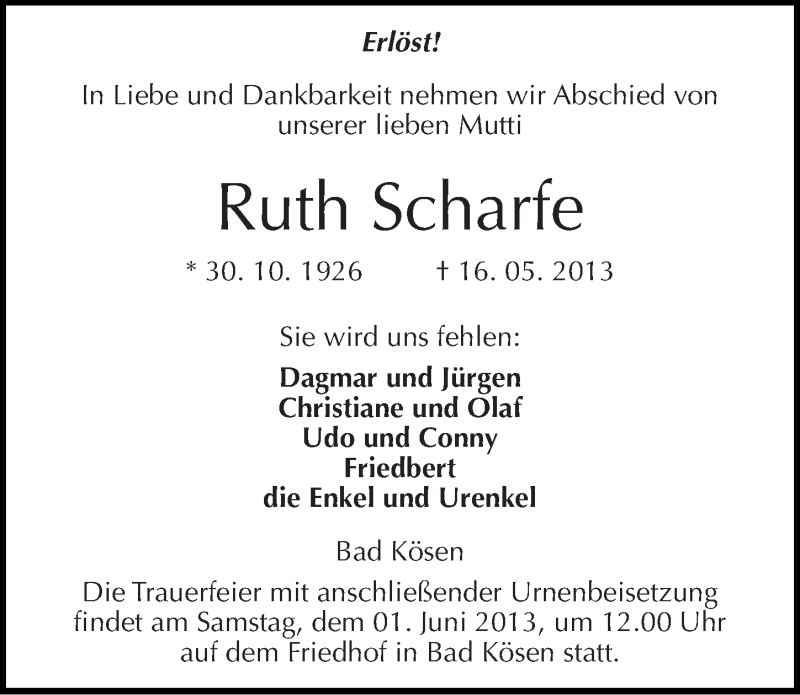 Erlöst!

In Liebe und Dankbarkeit nehmen wir Abschied von unserer lieben Mutti

Ruth Scharfe

* 30. 10. 1926 † 16. 05. 2013

Sie wird uns fehlen:

Dagmar und Jürgen
Christiane und Olaf
Udo und Conny
Friedbert
die Enkel und Urenkel

Bad Kösen

Die Trauerfeier mit anschließender Urnenbeisetzung findet am Samstag, dem 01. Juni 2013, um 12.00 Uhr auf dem Friedhof in Bad Kösen statt.